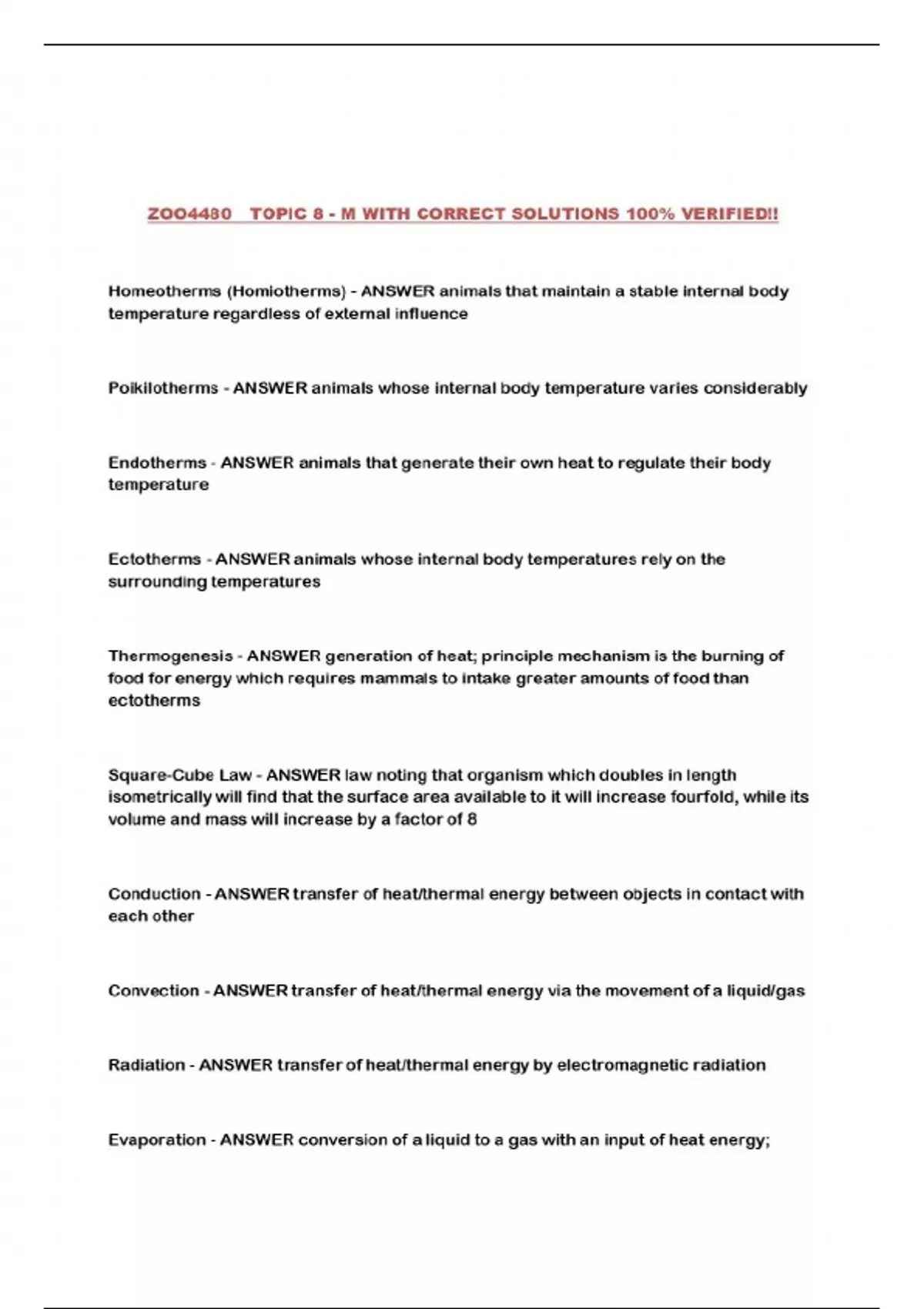 ZOO4480 TOPIC 8 - M WITH CORRECT SOLUTIONS 100% VERIFIED!!

Homeotherms (Homiotherms) - ANSWER animals that maintain a stable internal body temperature regardless of external influence

Poikilotherms - ANSWER animals whose internal body temperature varies considerably

Endotherms - ANSWER animals that generate their own heat to regulate their body temperature

Ectotherms - ANSWER animals whose internal body temperatures rely on the surrounding temperatures

Thermogenesis - ANSWER generation of heat; principle mechanism is the burning of food for energy which requires mammals to intake greater amounts of food than ectotherms

Square-Cube Law - ANSWER law noting that organism which doubles in length isometrically will find that the surface area available to it will increase fourfold, while its volume and mass will increase by a factor of 8

Conduction - ANSWER transfer of heat/thermal energy between objects in contact with each other

Convection - ANSWER transfer of heat/thermal energy via the movement of a liquid/gas

Radiation - ANSWER transfer of heat/thermal energy by electromagnetic radiation

Evaporation - ANSWER conversion of a liquid to a gas with an input of heat energy;